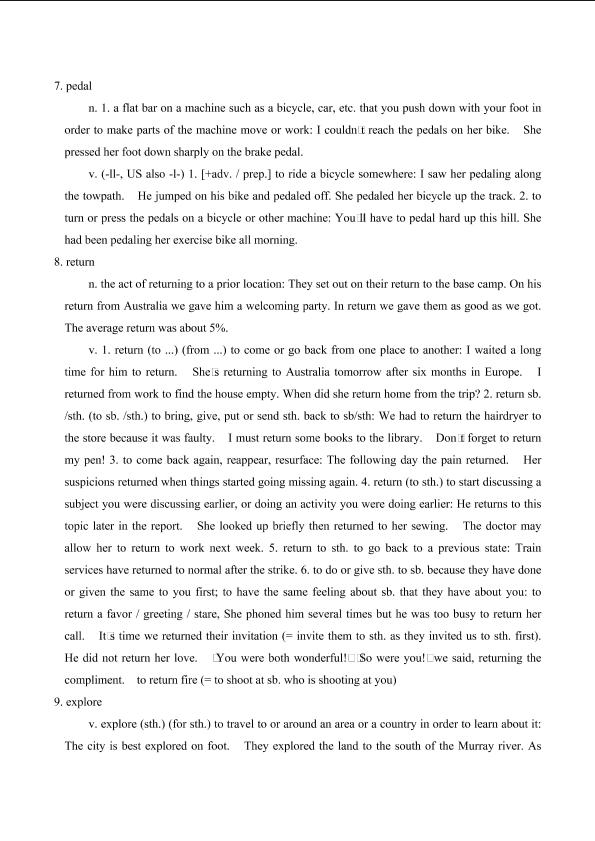 7. pedal

n. 1. a flat bar on a machine such as a bicycle, car, etc. that you push down with your foot in order to make parts of the machine move or work: I couldn□t reach the pedals on her bike. She pressed her foot down sharply on the brake pedal.

v. (-ll-, US also -l-) 1. [+adv. / prep.] to ride a bicycle somewhere: I saw her pedaling along the towpath. He jumped on his bike and pedaled off. She pedaled her bicycle up the track. 2. to turn or press the pedals on a bicycle or other machine: You□ll have to pedal hard up this hill. She had been pedaling her exercise bike all morning.

8. return

n. the act of returning to a prior location: They set out on their return to the base camp. On his return from Australia we gave him a welcoming party. In return we gave them as good as we got. The average return was about 5%.

v. 1. return (to ...) (from ...) to come or go back from one place to another: I waited a long time for him to return. She□s returning to Australia tomorrow after six months in Europe. I returned from work to find the house empty. When did she return home from the trip? 2. return sb. /sth. (to sb. /sth.) to bring, give, put or send sth. back to sb/sth: We had to return the hairdryer to the store because it was faulty. I must return some books to the library. Don□t forget to return my pen! 3. to come back again, reappear, resurface: The following day the pain returned. Her suspicions returned when things started going missing again. 4. return (to sth.) to start discussing a subject you were discussing earlier, or doing an activity you were doing earlier: He returns to this topic later in the report. She looked up briefly then returned to her sewing. The doctor may allow her to return to work next week. 5. return to sth. to go back to a previous state: Train services have returned to normal after the strike. 6. to do or give sth. to sb. because they have done or given the same to you first; to have the same feeling about sb. that they have about you: to return a favor / greeting / stare, She phoned him several times but he was too busy to return her call. It□s time we returned their invitation (= invite them to sth. as they invited us to sth. first). He did not return her love. □You were both wonderful!□□So were you!□we said, returning the compliment. to return fire (= to shoot at sb. who is shooting at you)

9. explore

v. explore (sth.) (for sth.) to travel to or around an area or a country in order to learn about it: The city is best explored on foot. They explored the land to the south of the Murray river. As